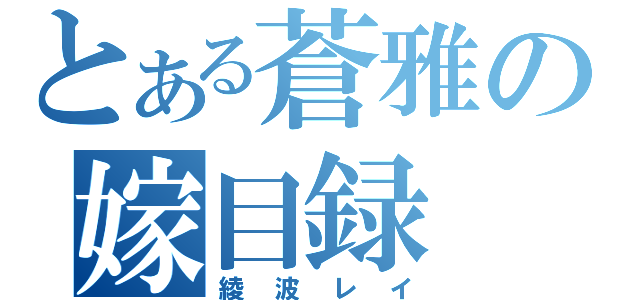 とある蒼雅の嫁目録
綾波レイ